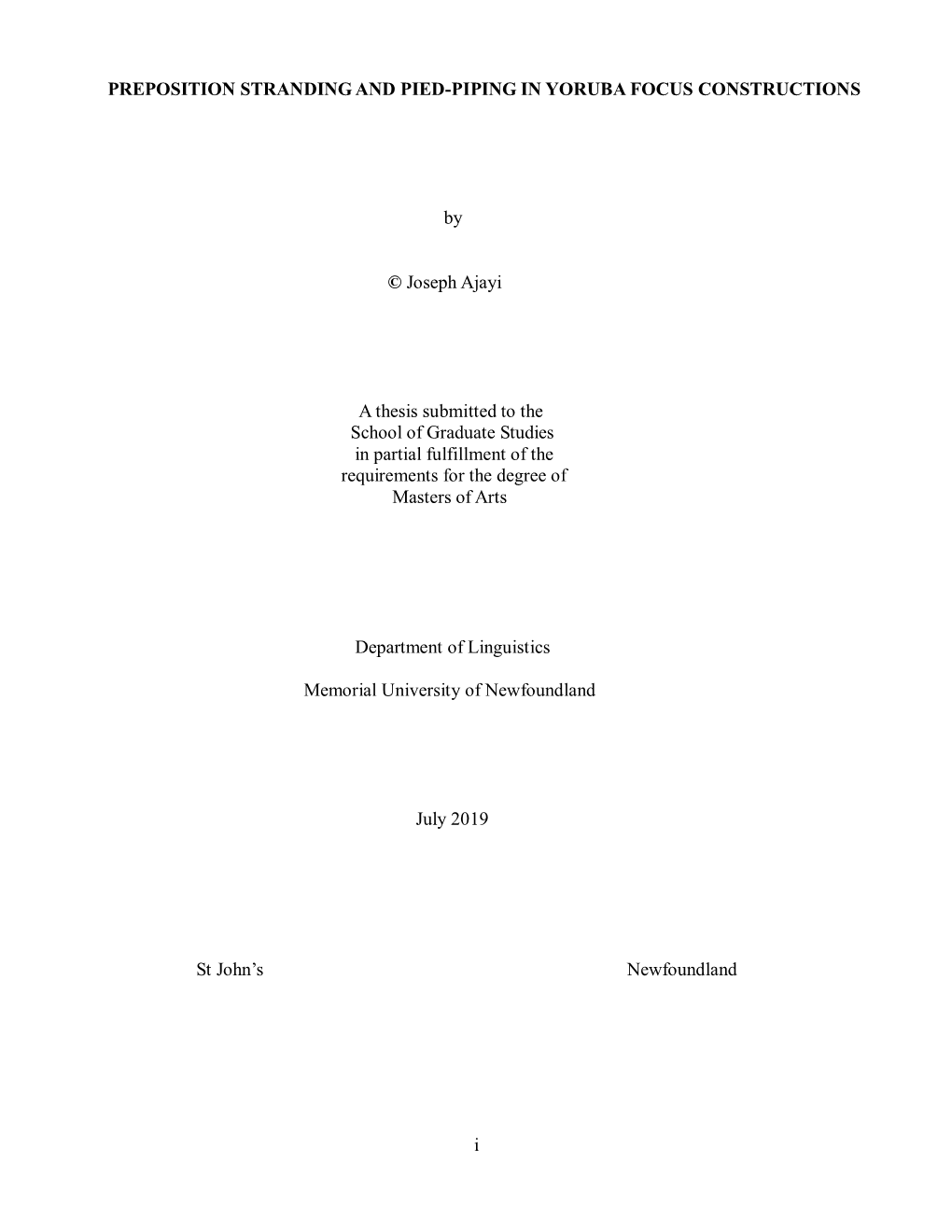 PREPOSITION STRANDING AND PIED-PIPING IN YORUBA FOCUS CONSTRUCTIONS

by

© Joseph Ajayi

A thesis submitted to the School of Graduate Studies in partial fulfillment of the requirements for the degree of Masters of Arts

Department of Linguistics

Memorial University of Newfoundland

July 2019

St John's Newfoundland

i